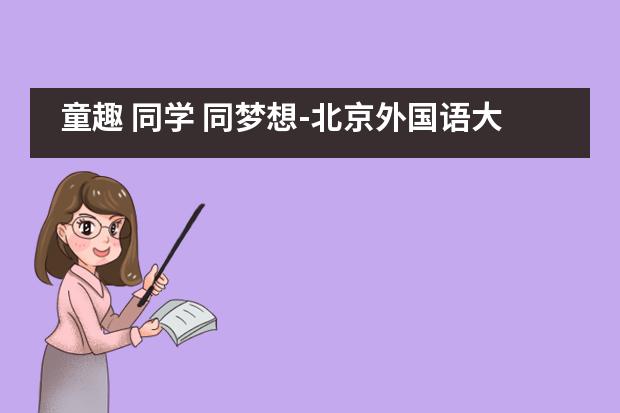 童趣 同学 同梦想-北京外国语大